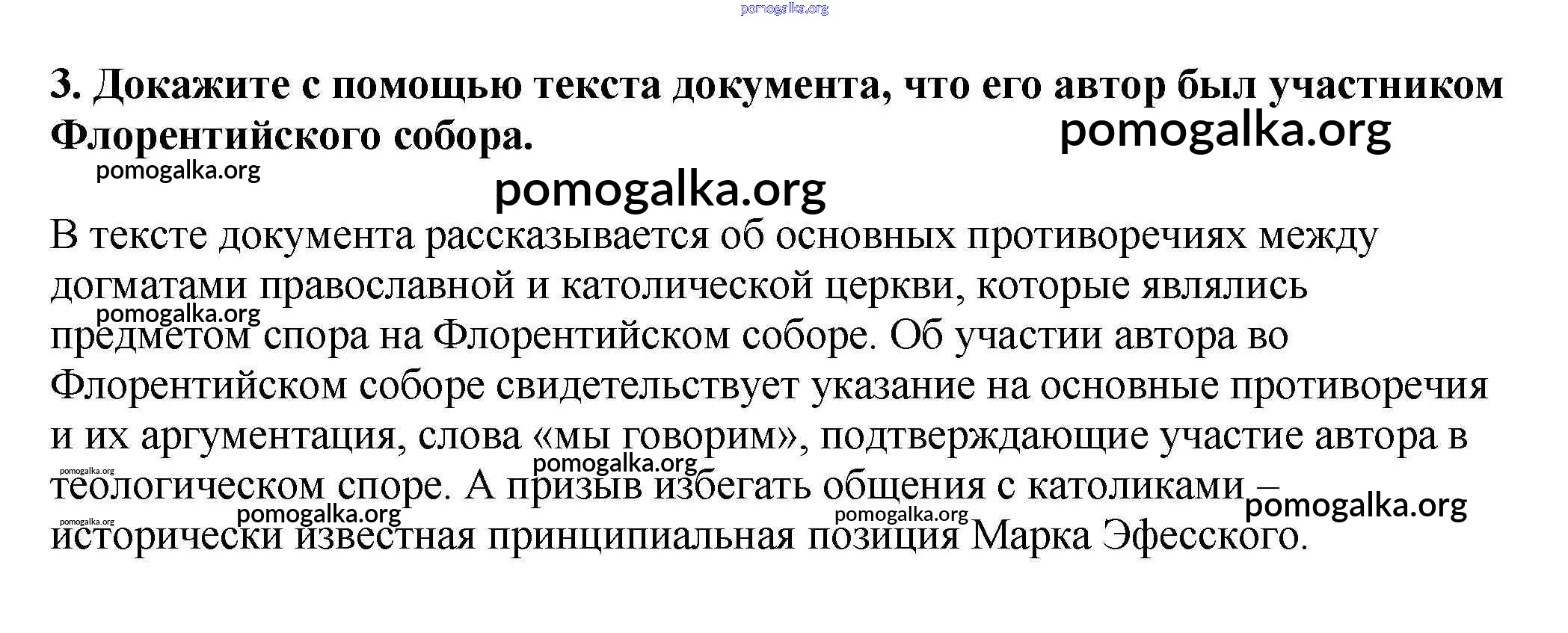 pomogalka.org

3. Докажите с помощью текста документа, что его автор был участником Флорентийского собора.

pomogalka.org
pomogalka.org
pomogalka.org

В тексте документа рассказывается об основных противоречиях между догматами православной и католической церкви, которые являлись предметом спора на Флорентийском соборе. Об участии автора во Флорентийском соборе свидетельствует указание на основные противоречия и их аргументация, слова «мы говорим», подтверждающие участие автора в теологическом споре. А призыв избегать общения с католиками – исторически известная принципиальная позиция Марка Эфесского.

pomogalka.org
pomogalka.org
pomogalka.org
pomogalka.org
pomogalka.org
pomogalka.org
pomogalka.org
pomogalka.org